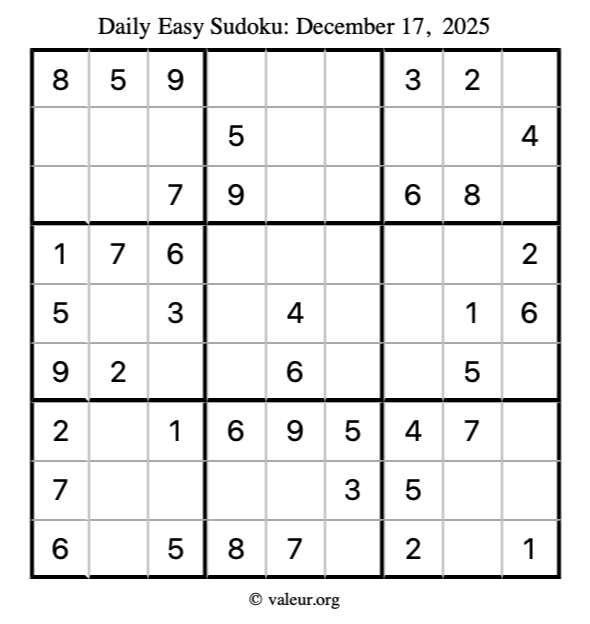 Daily Easy Sudoku: December 17, 2025

| | | | | | | | | |
|---|---|---|---|---|---|---|---|---|
| 8 | 5 | 9 | | | | 3 | 2 | |
| | | | 5 | | | | | 4 |
| | | 7 | 9 | | | 6 | 8 | |
| 1 | 7 | 6 | | | | | | 2 |
| 5 | | 3 | | 4 | | | 1 | 6 |
| 9 | 2 | | | 6 | | | 5 | |
| 2 | | 1 | 6 | 9 | 5 | 4 | 7 | |
| 7 | | | | | 3 | 5 | | |
| 6 | | 5 | 8 | 7 | | 2 | | 1 |

© valeur.org